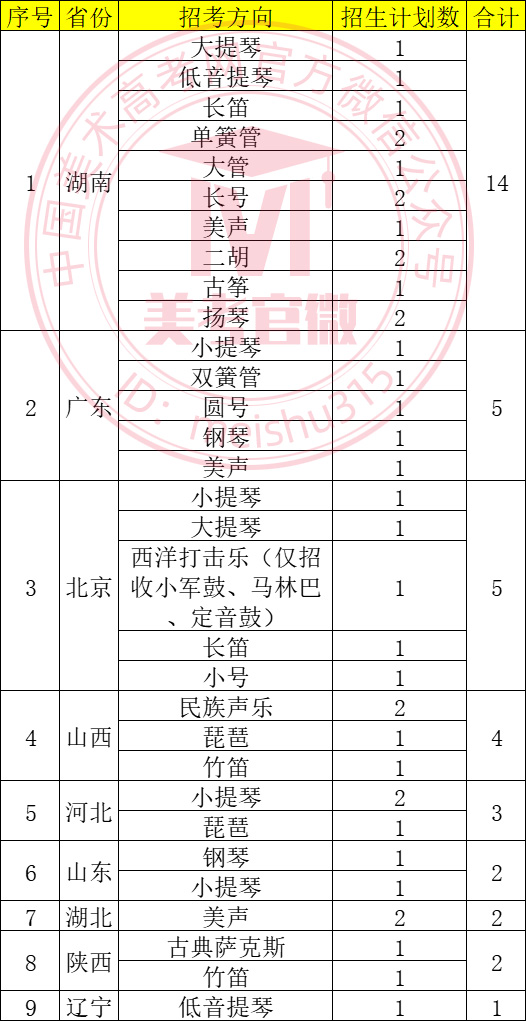 | 序号 | 省份 | 招考方向 | 招生计划数 | 合计 |
|---|---|---|---|---|
| 1 | 湖南 | 大提琴 | 1 | 14 |
| | | 低音提琴 | 1 | |
| | | 长笛 | 1 | |
| | | 单簧管 | 2 | |
| | | 大管 | 1 | |
| | | 长号 | 2 | |
| | | 美声 | 1 | |
| | | 二胡 | 2 | |
| | | 古筝 | 1 | |
| | | 扬琴 | 2 | |
| 2 | 广东 | 小提琴 | 1 | 5 |
| | | 双簧管 | 1 | |
| | | 圆号 | 1 | |
| | | 钢琴 | 1 | |
| | | 美声 | 1 | |
| 3 | 北京 | 小提琴 | 1 | 5 |
| | | 大提琴 | 1 | |
| | | 西洋打击乐（仅招收小军鼓、马林巴、定音鼓） | 1 | |
| | | 长笛 | 1 | |
| | | 小号 | 1 | |
| 4 | 山西 | 民族声乐 | 2 | 4 |
| | | 琵琶 | 1 | |
| | | 竹笛 | 1 | |
| 5 | 河北 | 小提琴 | 2 | 3 |
| | | 琵琶 | 1 | |
| 6 | 山东 | 钢琴 | 1 | 2 |
| | | 小提琴 | 1 | |
| 7 | 湖北 | 美声 | 2 | 2 |
| 8 | 陕西 | 古典萨克斯 | 1 | 2 |
| | | 竹笛 | 1 | |
| 9 | 辽宁 | 低音提琴 | 1 | 1 |

中国美术高考官方微信公众号
美术官微
ID: meishu315